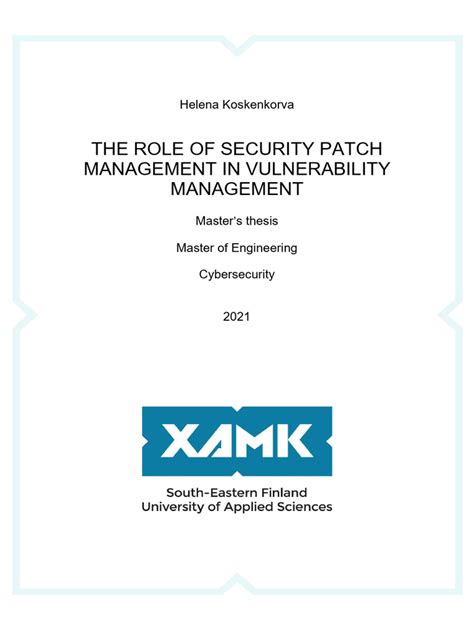 Helena Koskenkorva

THE ROLE OF SECURITY PATCH MANAGEMENT IN VULNERABILITY MANAGEMENT

Master's thesis

Master of Engineering

Cybersecurity

2021

XAMK

South-Eastern Finland
University of Applied Sciences